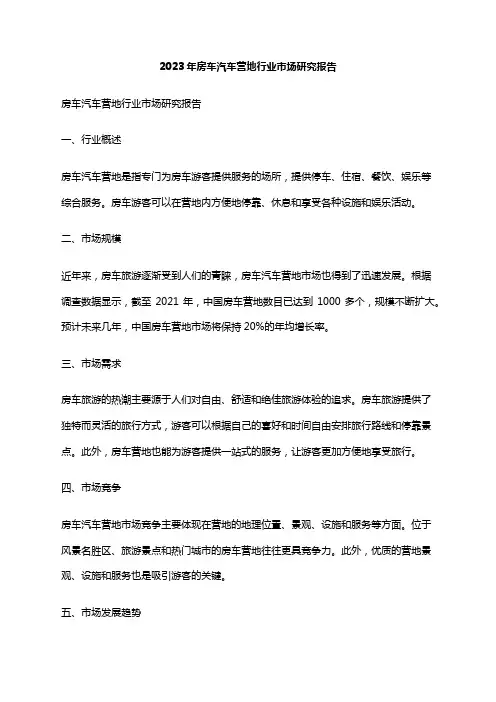 2023年房车汽车营地行业市场研究报告

房车汽车营地行业市场研究报告

一、行业概述

房车汽车营地是指专门为房车游客提供服务的场所，提供停车、住宿、餐饮、娱乐等综合服务。房车游客可以在营地内方便地停靠、休息和享受各种设施和娱乐活动。

二、市场规模

近年来，房车旅游逐渐受到人们的青睐，房车汽车营地市场也得到了迅速发展。根据调查数据显示，截至 2021 年，中国房车营地数目已达到 1000 多个，规模不断扩大。预计未来几年，中国房车营地市场将保持 20%的年均增长率。

三、市场需求

房车旅游的热潮主要源于人们对自由、舒适和绝佳旅游体验的追求。房车旅游提供了独特而灵活的旅行方式，游客可以根据自己的喜好和时间自由安排旅行路线和停靠景点。此外，房车营地也能为游客提供一站式的服务，让游客更加方便地享受旅行。

四、市场竞争

房车汽车营地市场竞争主要体现在营地的地理位置、景观、设施和服务等方面。位于风景名胜区、旅游景点和热门城市的房车营地往往更具竞争力。此外，优质的营地景观、设施和服务也是吸引游客的关键。

五、市场发展趋势